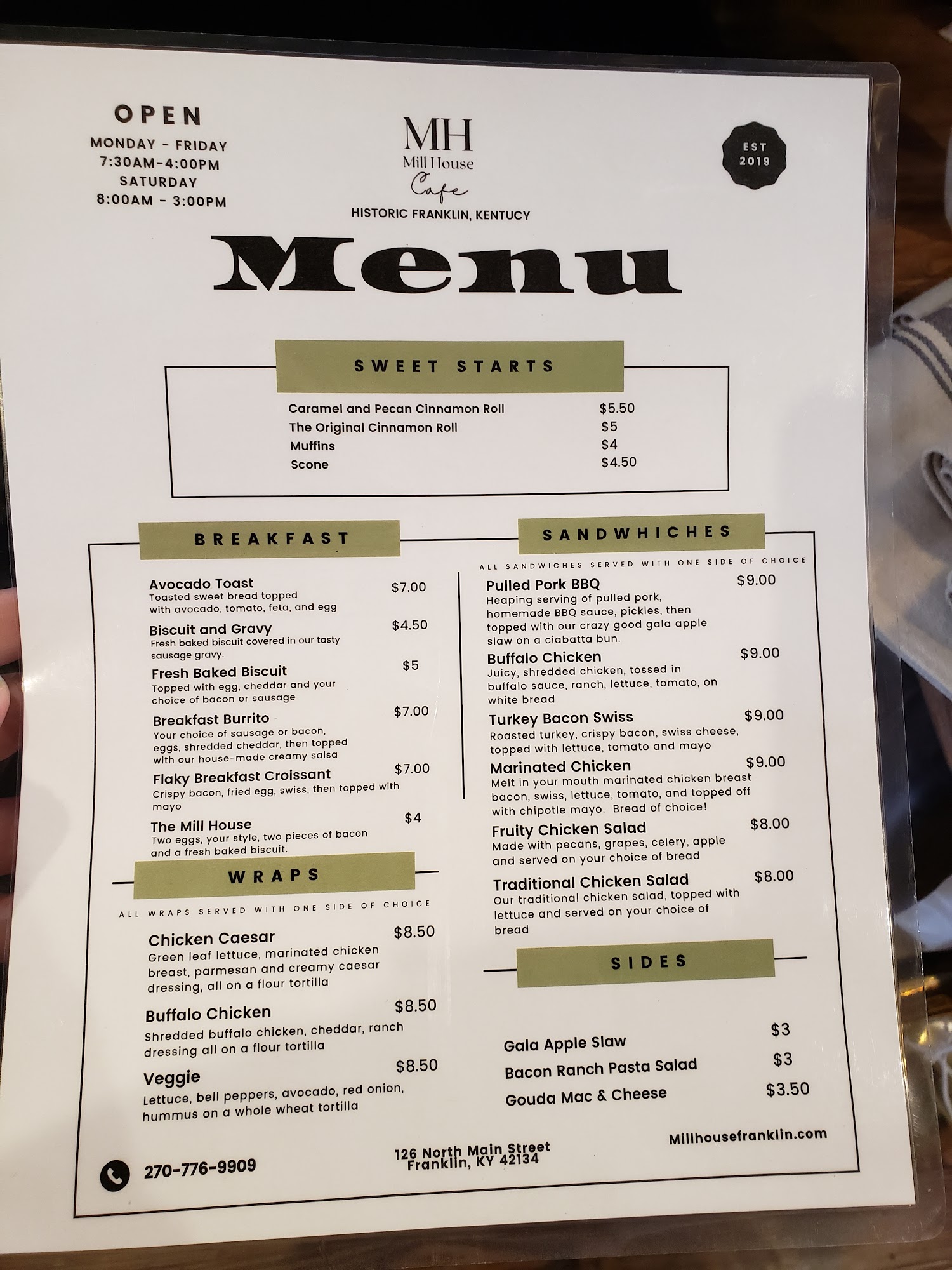 OPEN
MONDAY - FRIDAY
7:30AM-4:00PM
SATURDAY
8:00AM - 3:00PM

MH
Mill House
Cafe
HISTORIC FRANKLIN, KENTUCY

EST
2019

Menu

SWEET STARTS

Caramel and Pecan Cinnamon Roll $5.50
The Original Cinnamon Roll $5
Muffins $4
Scone $4.50

BREAKFAST

Avocado Toast $7.00
Toasted sweet bread topped with avocado, tomato, feta, and egg

Biscuit and Gravy $4.50
Fresh baked biscuit covered in our tasty sausage gravy.

Fresh Baked Biscuit $5
Topped with egg, cheddar and your choice of bacon or sausage

Breakfast Burrito $7.00
Your choice of sausage or bacon, eggs, shredded cheddar, then topped with our house-made creamy salsa

Flaky Breakfast Croissant $7.00
Crispy bacon, fried egg, swiss, then topped with mayo

The Mill House $4
Two eggs, your style, two pieces of bacon and a fresh baked biscuit.

WRAPS

ALL WRAPS SERVED WITH ONE SIDE OF CHOICE

Chicken Caesar $8.50
Green leaf lettuce, marinated chicken breast, parmesan and creamy caesar dressing, all on a flour tortilla

Buffalo Chicken $8.50
Shredded buffalo chicken, cheddar, ranch dressing all on a flour tortilla

Veggie $8.50
Lettuce, bell peppers, avocado, red onion, hummus on a whole wheat tortilla

SANDWHICHES

ALL SANDWICHES SERVED WITH ONE SIDE OF CHOICE

Pulled Pork BBQ $9.00
Heaping serving of pulled pork, homemade BBQ sauce, pickles, then topped with our crazy good gala apple slaw on a ciabatta bun.

Buffalo Chicken $9.00
Juicy, shredded chicken, tossed in buffalo sauce, ranch, lettuce, tomato, on white bread

Turkey Bacon Swiss $9.00
Roasted turkey, crispy bacon, swiss cheese, topped with lettuce, tomato and mayo

Marinated Chicken $9.00
Melt in your mouth marinated chicken breast bacon, swiss, lettuce, tomato, and topped off with chipotle mayo. Bread of choice!

Fruity Chicken Salad $8.00
Made with pecans, grapes, celery, apple and served on your choice of bread

Traditional Chicken Salad $8.00
Our traditional chicken salad, topped with lettuce and served on your choice of bread

SIDES

Gala Apple Slaw $3
Bacon Ranch Pasta Salad $3
Gouda Mac & Cheese $3.50

270-776-9909

126 North Main Street
Franklin, KY 42134

Millhousefranklin.com